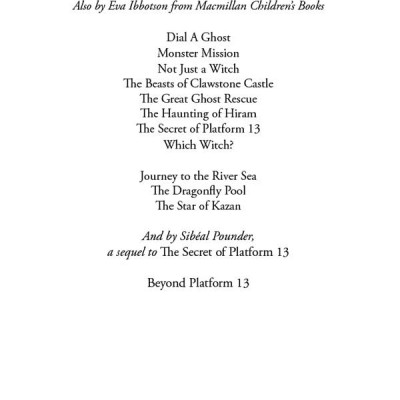 Also by Eva Ibbotson from Macmillan Children's Books

Dial A Ghost
Monster Mission
Not Just a Witch
The Beasts of Clawstone Castle
The Great Ghost Rescue
The Haunting of Hiram
The Secret of Platform 13
Which Witch?

Journey to the River Sea
The Dragonfly Pool
The Star of Kazan

And by Sibéal Pounder,
a sequel to The Secret of Platform 13

Beyond Platform 13